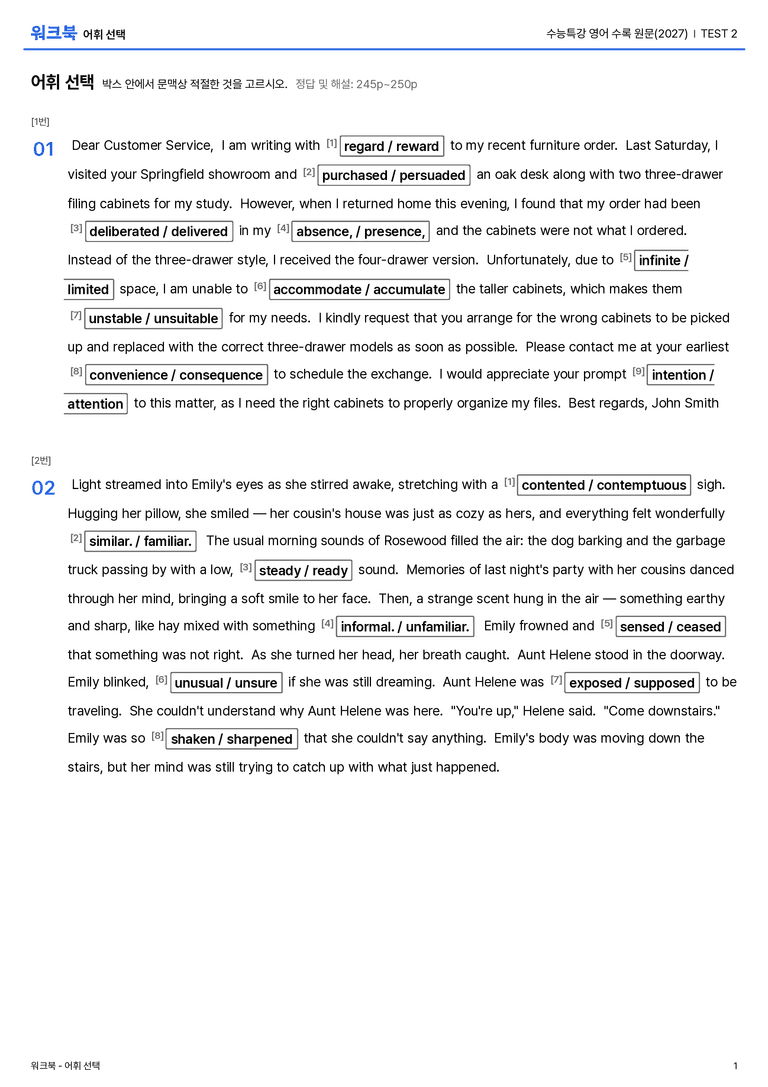 워크북 어휘 선택

수능특강 영어 수록 원문(2027) | TEST 2

어휘 선택 박스 안에서 문맥상 적절한 것을 고르시오. 정답 및 해설: 245p~250p

[1번]

01 Dear Customer Service, I am writing with $^{[1]}$ regard / reward to my recent furniture order. Last Saturday, I visited your Springfield showroom and $^{[2]}$ purchased / persuaded an oak desk along with two three-drawer filing cabinets for my study. However, when I returned home this evening, I found that my order had been $^{[3]}$ deliberated / delivered in my $^{[4]}$ absence, / presence, and the cabinets were not what I ordered. Instead of the three-drawer style, I received the four-drawer version. Unfortunately, due to $^{[5]}$ infinite / limited space, I am unable to $^{[6]}$ accommodate / accumulate the taller cabinets, which makes them $^{[7]}$ unstable / unsuitable for my needs. I kindly request that you arrange for the wrong cabinets to be picked up and replaced with the correct three-drawer models as soon as possible. Please contact me at your earliest $^{[8]}$ convenience / consequence to schedule the exchange. I would appreciate your prompt $^{[9]}$ intention / attention to this matter, as I need the right cabinets to properly organize my files. Best regards, John Smith

[2번]

02 Light streamed into Emily's eyes as she stirred awake, stretching with a $^{[1]}$ contented / contemptuous sigh. Hugging her pillow, she smiled — her cousin's house was just as cozy as hers, and everything felt wonderfully $^{[2]}$ similar. / familiar. The usual morning sounds of Rosewood filled the air: the dog barking and the garbage truck passing by with a low, $^{[3]}$ steady / ready sound. Memories of last night's party with her cousins danced through her mind, bringing a soft smile to her face. Then, a strange scent hung in the air — something earthy and sharp, like hay mixed with something $^{[4]}$ informal. / unfamiliar. Emily frowned and $^{[5]}$ sensed / ceased that something was not right. As she turned her head, her breath caught. Aunt Helene stood in the doorway. Emily blinked, $^{[6]}$ unusual / unsure if she was still dreaming. Aunt Helene was $^{[7]}$ exposed / supposed to be traveling. She couldn't understand why Aunt Helene was here. "You're up," Helene said. "Come downstairs." Emily was so $^{[8]}$ shaken / sharpened that she couldn't say anything. Emily's body was moving down the stairs, but her mind was still trying to catch up with what just happened.

워크북 - 어휘 선택

1